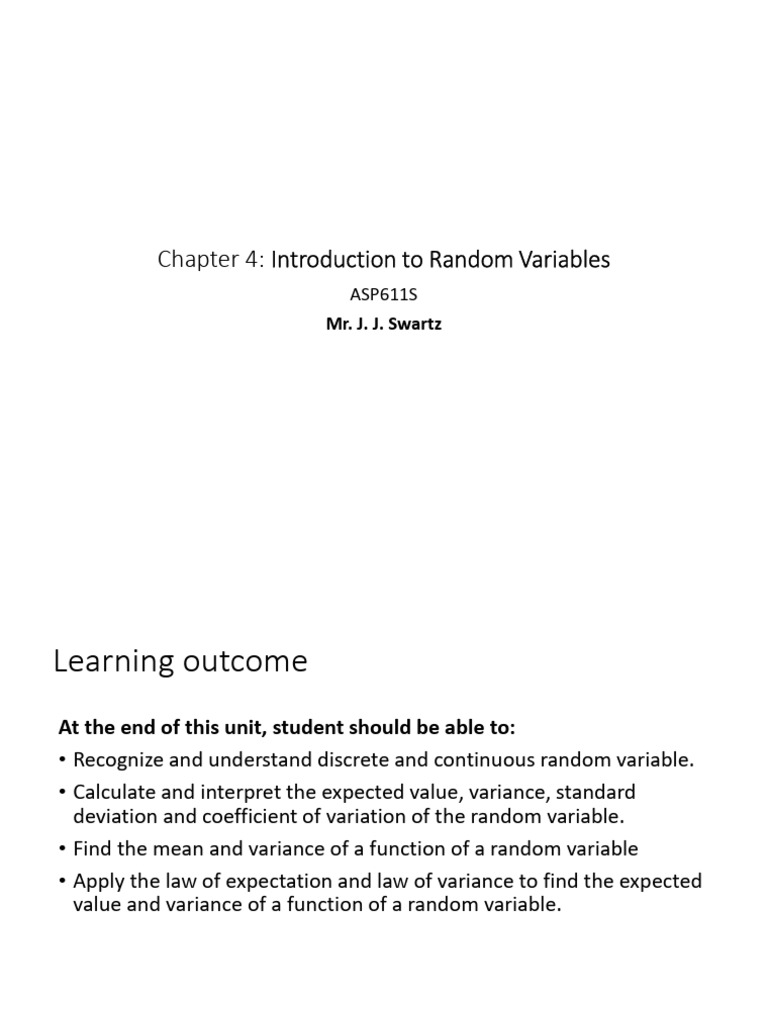 Chapter 4: Introduction to Random Variables

ASP611S

Mr. J. J. Swartz

Learning outcome

At the end of this unit, student should be able to:

• Recognize and understand discrete and continuous random variable.

• Calculate and interpret the expected value, variance, standard deviation and coefficient of variation of the random variable.

• Find the mean and variance of a function of a random variable

• Apply the law of expectation and law of variance to find the expected value and variance of a function of a random variable.